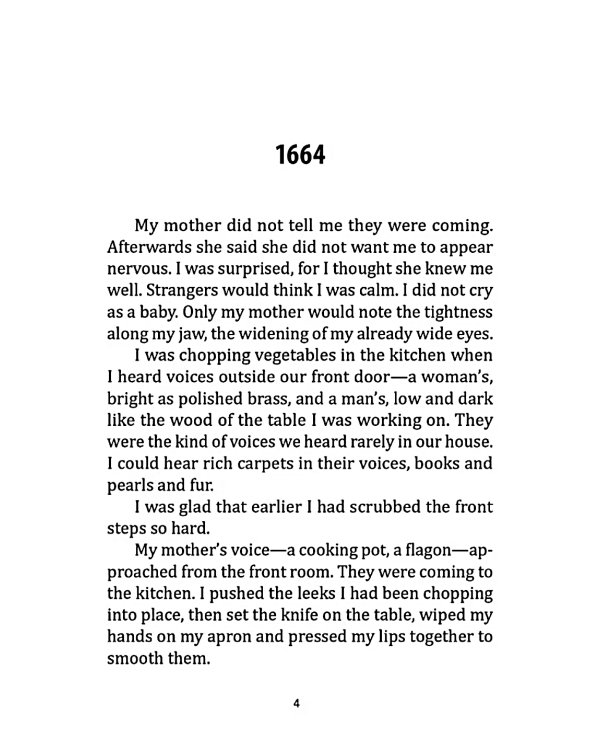 1664

My mother did not tell me they were coming. Afterwards she said she did not want me to appear nervous. I was surprised, for I thought she knew me well. Strangers would think I was calm. I did not cry as a baby. Only my mother would note the tightness along my jaw, the widening of my already wide eyes.

I was chopping vegetables in the kitchen when I heard voices outside our front door—a woman's, bright as polished brass, and a man's, low and dark like the wood of the table I was working on. They were the kind of voices we heard rarely in our house. I could hear rich carpets in their voices, books and pearls and fur.

I was glad that earlier I had scrubbed the front steps so hard.

My mother's voice—a cooking pot, a flagon—approached from the front room. They were coming to the kitchen. I pushed the leeks I had been chopping into place, then set the knife on the table, wiped my hands on my apron and pressed my lips together to smooth them.

4